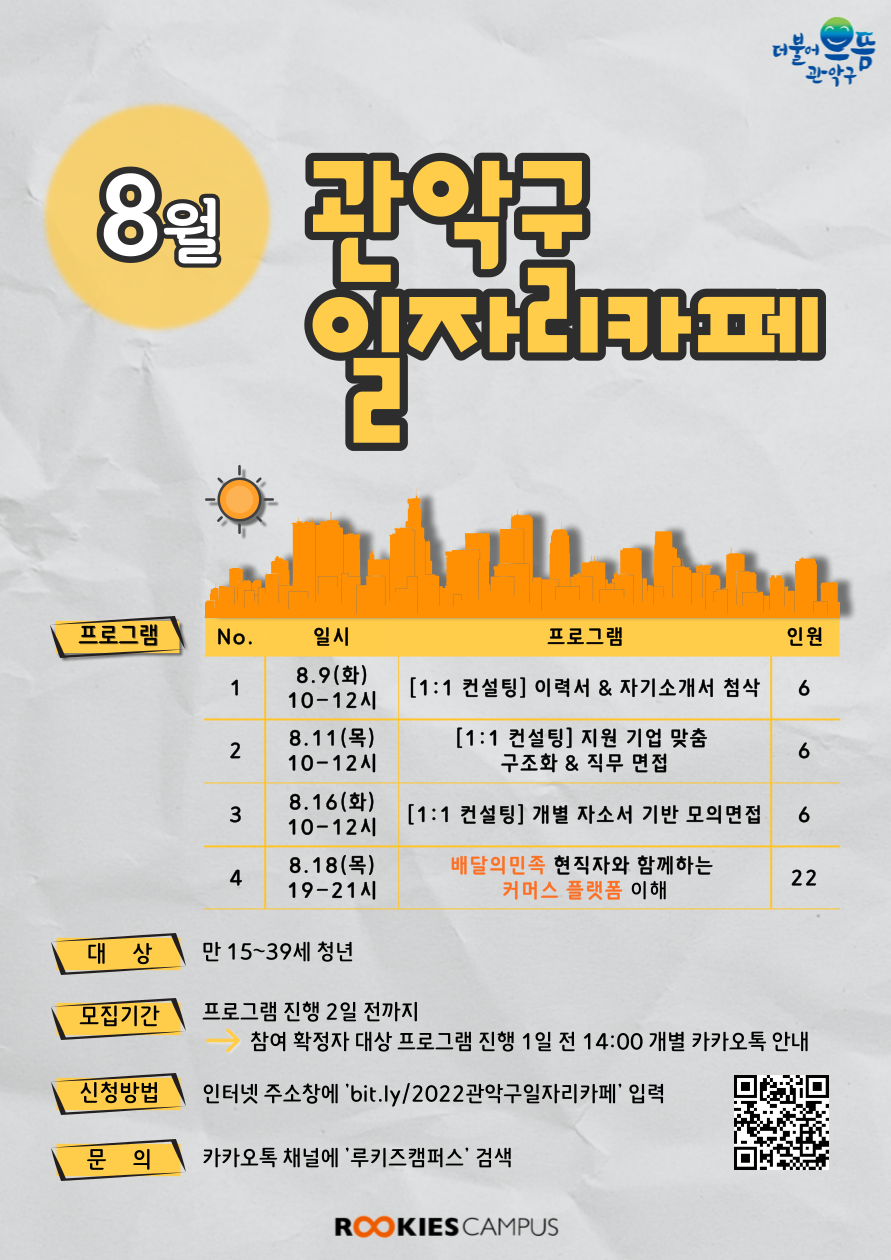 더불어 으뜸 관악구

8월

관악구 일자리카페

프로그램

| No. | 일시 | 프로그램 | 인원 |
|---|---|---|---|
| 1 | 8.9(화) 10-12시 | [1:1 컨설팅] 이력서 & 자기소개서 첨삭 | 6 |
| 2 | 8.11(목) 10-12시 | [1:1 컨설팅] 지원 기업 맞춤 구조화 & 직무 면접 | 6 |
| 3 | 8.16(화) 10-12시 | [1:1 컨설팅] 개별 자소서 기반 모의면접 | 6 |
| 4 | 8.18(목) 19-21시 | 배달의민족 현직자와 함께하는 커머스 플랫폼 이해 | 22 |

대 상
만 15~39세 청년

모집기간
프로그램 진행 2일 전까지
→ 참여 확정자 대상 프로그램 진행 1일 전 14:00 개별 카카오톡 안내

신청방법
인터넷 주소창에 'bit.ly/2022관악구일자리카페' 입력

문 의
카카오톡 채널에 '루키즈캠퍼스' 검색

ROOKIES CAMPUS